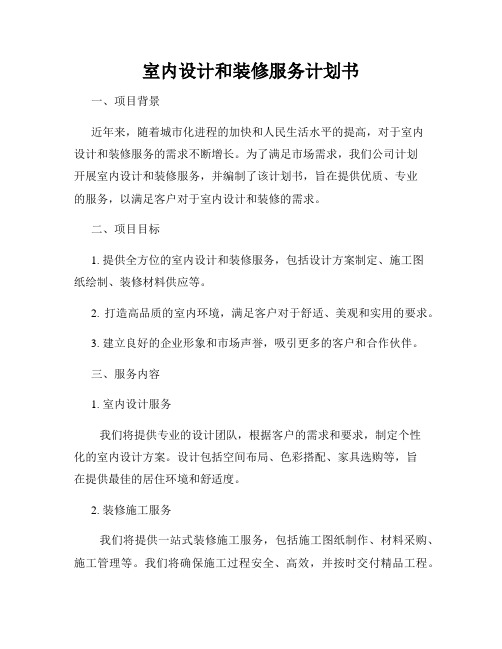 室内设计和装修服务计划书

一、项目背景

近年来，随着城市化进程的加快和人民生活水平的提高，对于室内设计和装修服务的需求不断增长。为了满足市场需求，我们公司计划开展室内设计和装修服务，并编制了该计划书，旨在提供优质、专业的服务，以满足客户对于室内设计和装修的需求。

二、项目目标

1. 提供全方位的室内设计和装修服务，包括设计方案制定、施工图纸绘制、装修材料供应等。

2. 打造高品质的室内环境，满足客户对于舒适、美观和实用的要求。

3. 建立良好的企业形象和市场声誉，吸引更多的客户和合作伙伴。

三、服务内容

1. 室内设计服务

我们将提供专业的设计团队，根据客户的需求和要求，制定个性化的室内设计方案。设计包括空间布局、色彩搭配、家具选购等，旨在提供最佳的居住环境和舒适度。

2. 装修施工服务

我们将提供一站式装修施工服务，包括施工图纸制作、材料采购、施工管理等。我们将确保施工过程安全、高效，并按时交付精品工程。